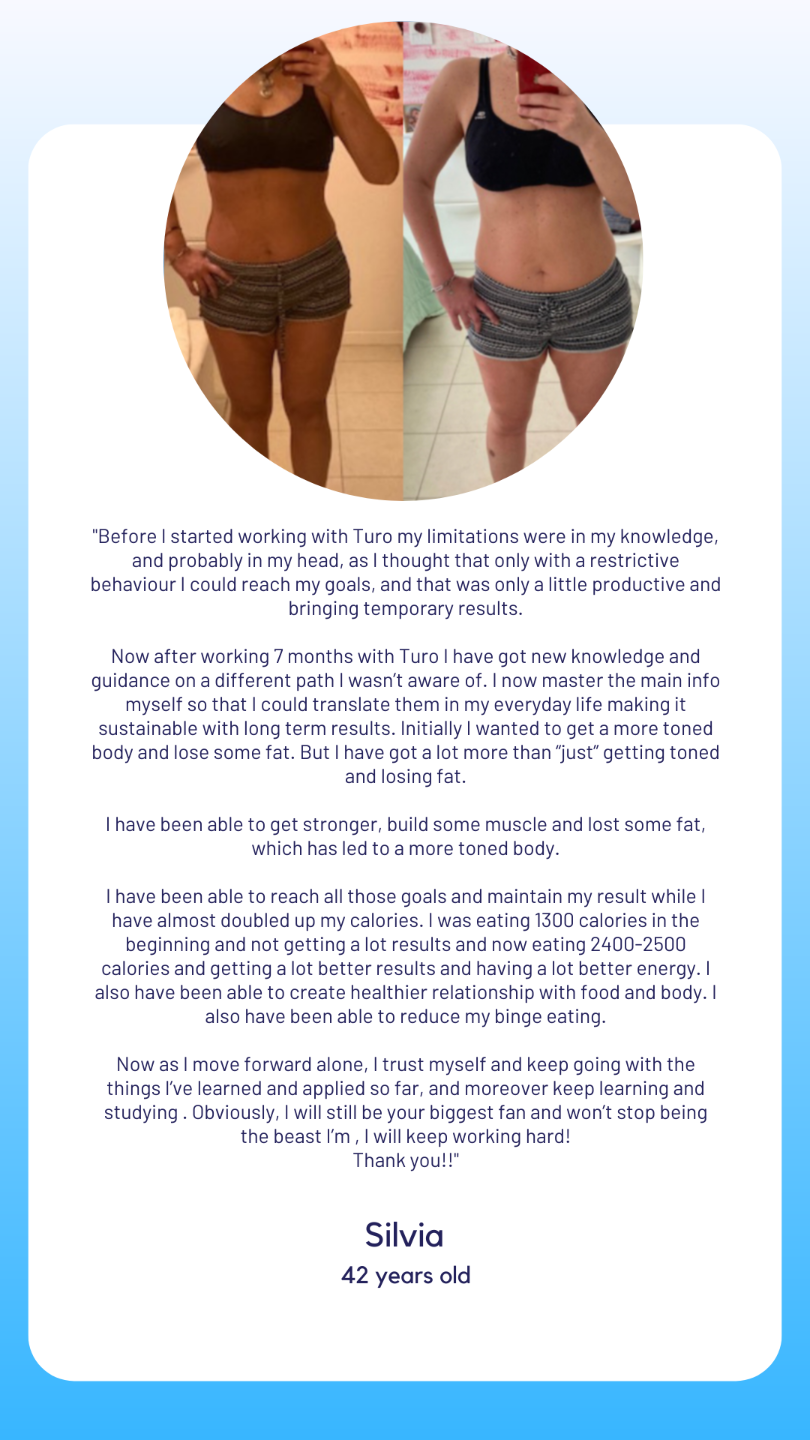 "Before I started working with Turo my limitations were in my knowledge, and probably in my head, as I thought that only with a restrictive behaviour I could reach my goals, and that was only a little productive and bringing temporary results.

Now after working 7 months with Turo I have got new knowledge and guidance on a different path I wasn't aware of. I now master the main info myself so that I could translate them in my everyday life making it sustainable with long term results. Initially I wanted to get a more toned body and lose some fat. But I have got a lot more than "just" getting toned and losing fat.

I have been able to get stronger, build some muscle and lost some fat, which has led to a more toned body.

I have been able to reach all those goals and maintain my result while I have almost doubled up my calories. I was eating 1300 calories in the beginning and not getting a lot results and now eating 2400-2500 calories and getting a lot better results and having a lot better energy. I also have been able to create healthier relationship with food and body. I also have been able to reduce my binge eating.

Now as I move forward alone, I trust myself and keep going with the things I've learned and applied so far, and moreover keep learning and studying . Obviously, I will still be your biggest fan and won't stop being the beast I'm , I will keep working hard!
Thank you!!"

Silvia
42 years old